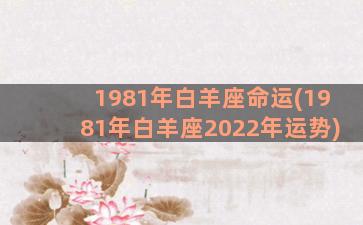 1981年白羊座命运(1981年白羊座2022年运势)